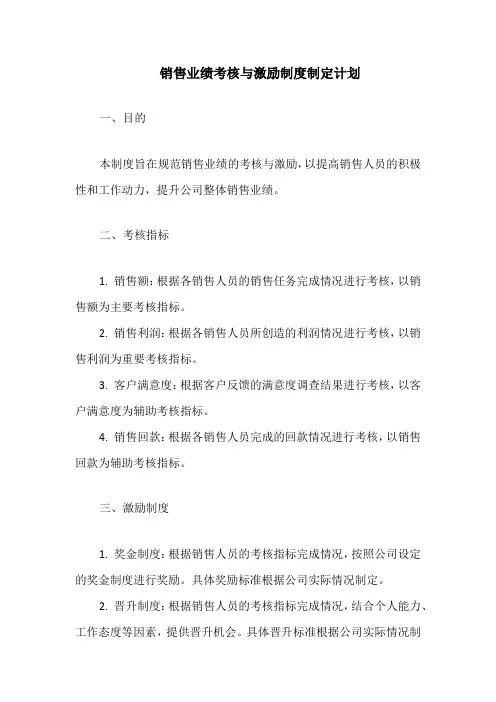 销售业绩考核与激励制度制定计划

一、目的

本制度旨在规范销售业绩的考核与激励，以提高销售人员的积极性和工作动力，提升公司整体销售业绩。

二、考核指标

1. 销售额：根据各销售人员的销售任务完成情况进行考核，以销售额为主要考核指标。

2. 销售利润：根据各销售人员所创造的利润情况进行考核，以销售利润为重要考核指标。

3. 客户满意度：根据客户反馈的满意度调查结果进行考核，以客户满意度为辅助考核指标。

4. 销售回款：根据各销售人员完成的回款情况进行考核，以销售回款为辅助考核指标。

三、激励制度

1. 奖金制度：根据销售人员的考核指标完成情况，按照公司设定的奖金制度进行奖励。具体奖励标准根据公司实际情况制定。

2. 晋升制度：根据销售人员的考核指标完成情况，结合个人能力、工作态度等因素，提供晋升机会。具体晋升标准根据公司实际情况制